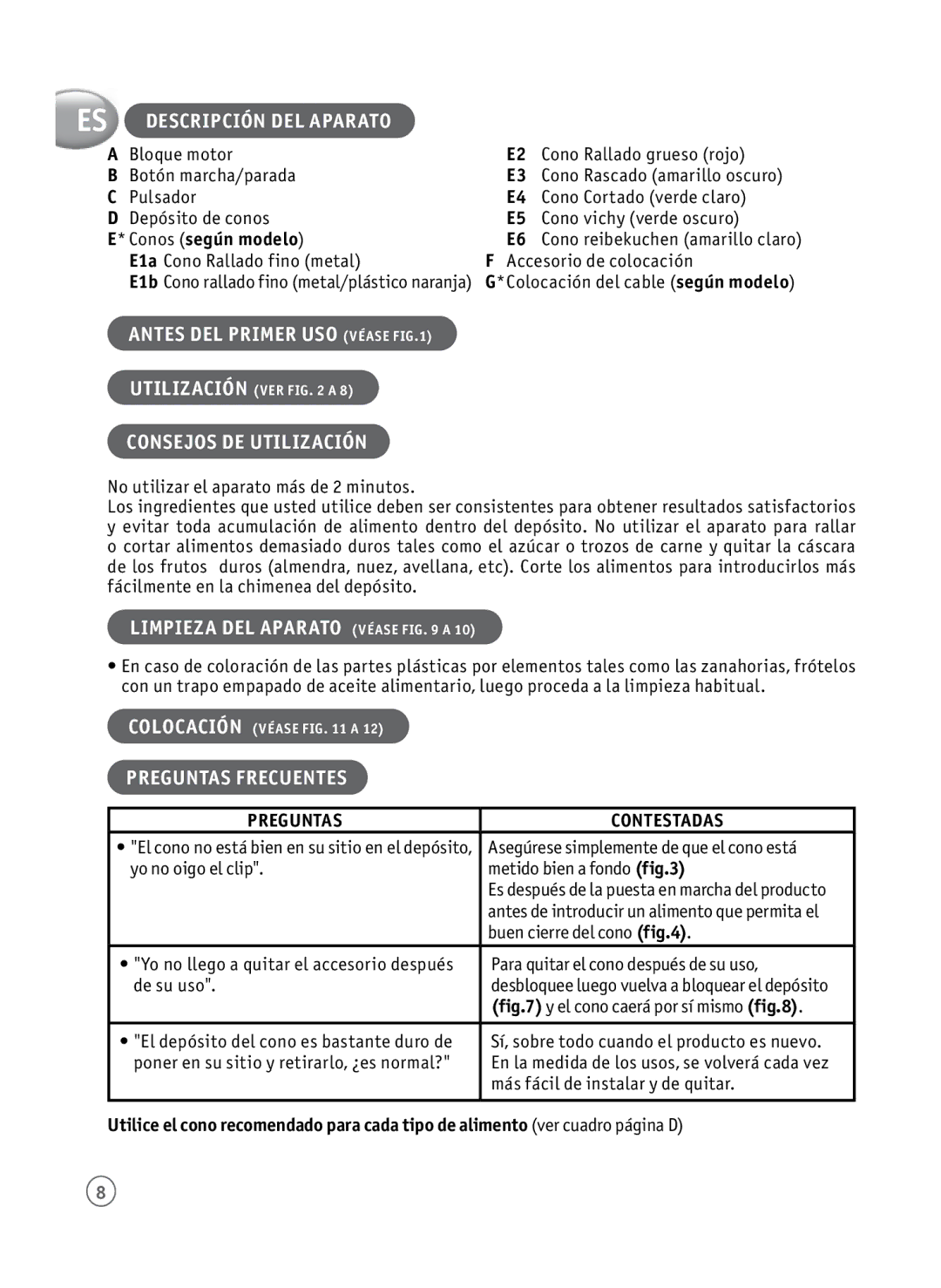 ES

DESCRIPCIÓN DEL APARATO

A Bloque motor
B Botón marcha/parada
C Pulsador
D Depósito de conos
E* Conos (según modelo)
E1a Cono Rallado fino (metal)
E1b Cono rallado fino (metal/plástico naranja)

E2 Cono Rallado grueso (rojo)
E3 Cono Rascado (amarillo oscuro)
E4 Cono Cortado (verde claro)
E5 Cono vichy (verde oscuro)
E6 Cono reibekuchen (amarillo claro)
F Accesorio de colocación
G* Colocación del cable (según modelo)

ANTES DEL PRIMER USO (VÉASE FIG.1)

UTILIZACIÓN (VER FIG. 2 A 8)

CONSEJOS DE UTILIZACIÓN

No utilizar el aparato más de 2 minutos.
Los ingredientes que usted utilice deben ser consistentes para obtener resultados satisfactorios y evitar toda acumulación de alimento dentro del depósito. No utilizar el aparato para rallar o cortar alimentos demasiado duros tales como el azúcar o trozos de carne y quitar la cáscara de los frutos duros (almendra, nuez, avellana, etc). Corte los alimentos para introducirlos más fácilmente en la chimenea del depósito.

LIMPIEZA DEL APARATO (VÉASE FIG. 9 A 10)

• En caso de coloración de las partes plásticas por elementos tales como las zanahorias, frótelos con un trapo empapado de aceite alimentario, luego proceda a la limpieza habitual.

COLOCACIÓN (VÉASE FIG. 11 A 12)

PREGUNTAS FRECUENTES

| PREGUNTAS | CONTESTADAS |
|---|---|
| • "El cono no está bien en su sitio en el depósito, yo no oigo el clip". | Asegúrese simplemente de que el cono está metido bien a fondo (fig.3) Es después de la puesta en marcha del producto antes de introducir un alimento que permita el buen cierre del cono (fig.4). |
| • "Yo no llego a quitar el accesorio después de su uso". | Para quitar el cono después de su uso, desbloquee luego vuelva a bloquear el depósito (fig.7) y el cono caerá por sí mismo (fig.8). |
| • "El depósito del cono es bastante duro de poner en su sitio y retirarlo, ¿es normal?" | Sí, sobre todo cuando el producto es nuevo. En la medida de los usos, se volverá cada vez más fácil de instalar y de quitar. |

Utilice el cono recomendado para cada tipo de alimento (ver cuadro página D)

8